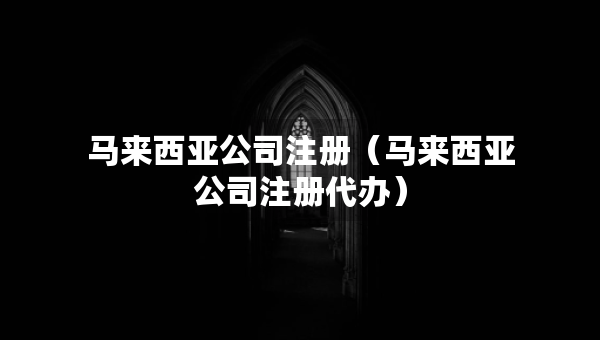 马来西亚公司注册（马来西亚公司注册代办）